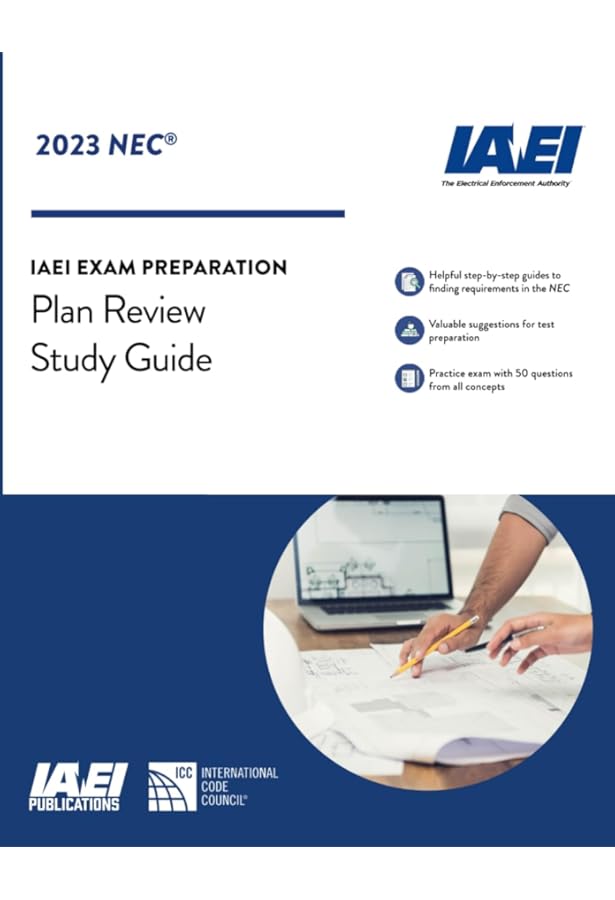 2023 NEC®

IAEI
The Electrical Enforcement Authority

IAEI EXAM PREPARATION
Plan Review
Study Guide

Helpful step-by-step guides to finding requirements in the NEC

Valuable suggestions for test preparation

Practice exam with 50 questions from all concepts

IAEI PUBLICATIONS

ICC INTERNATIONAL CODE COUNCIL®